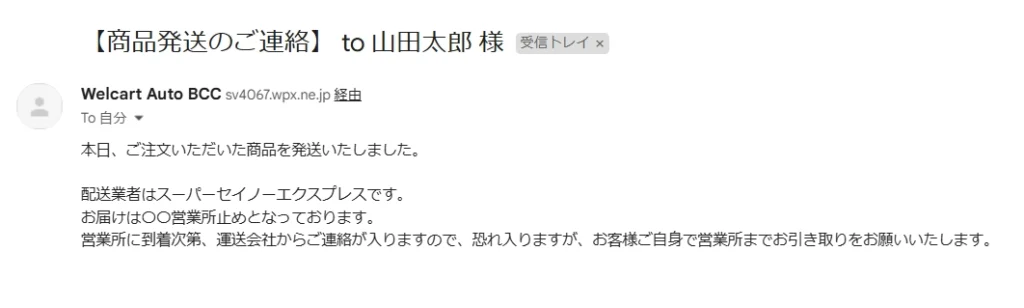 【商品発送のご連絡】 to 山田太郎 様 受信トレイ ×

Welcart Auto BCC sv4067.wpx.ne.jp 経由
To 自分

本日、ご注文いただいた商品を発送いたしました。

配送業者はスーパーセイノーエクスプレスです。
お届けは〇〇営業所止めとなっております。
営業所に到着次第、運送会社からご連絡が入りますので、恐れ入りますが、お客様ご自身で営業所までお引き取りをお願いいたします。